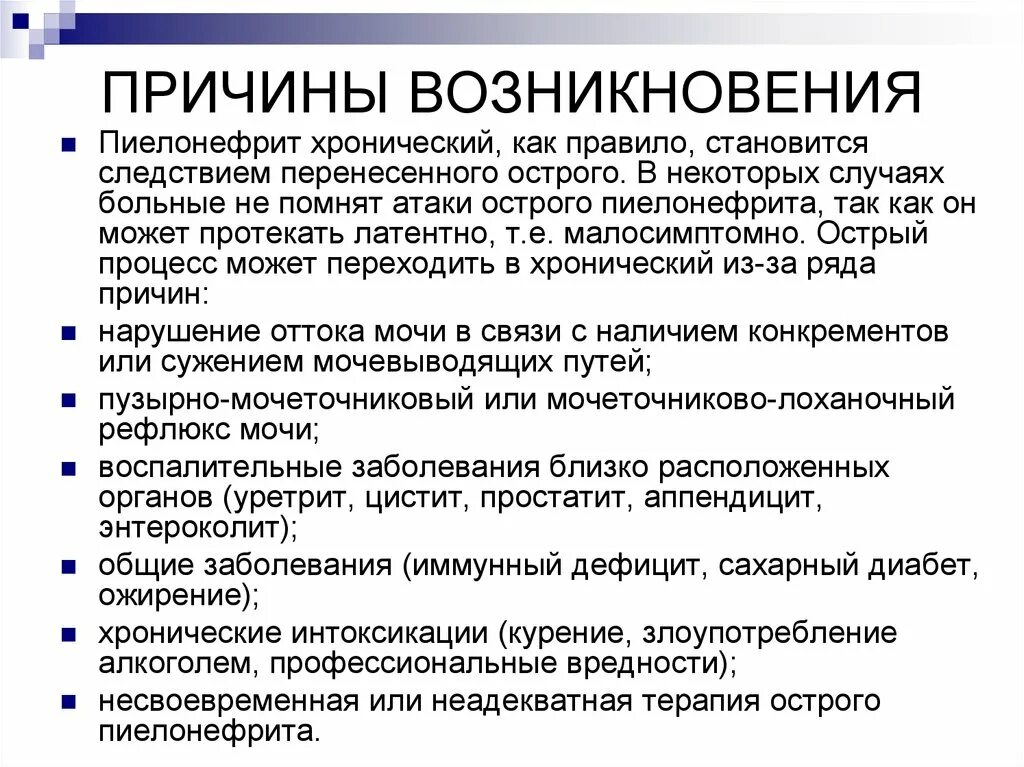 ПРИЧИНЫ ВОЗНИКНОВЕНИЯ

- Пиелонефрит хронический, как правило, становится следствием перенесенного острого. В некоторых случаях больные не помнят атаки острого пиелонефрита, так как он может протекать латентно, т.е. малосимптомно. Острый процесс может переходить в хронический из-за ряда причин:
- нарушение оттока мочи в связи с наличием конкрементов или сужением мочевыводящих путей;
- пузырно-мочеточниковый или мочеточниково-лоханочный рефлюкс мочи;
- воспалительные заболевания близко расположенных органов (уретрит, цистит, простатит, аппендицит, энтероколит);
- общие заболевания (иммунный дефицит, сахарный диабет, ожирение);
- хронические интоксикации (курение, злоупотребление алкоголем, профессиональные вредности);
- несвоевременная или неадекватная терапия острого пиелонефрита.